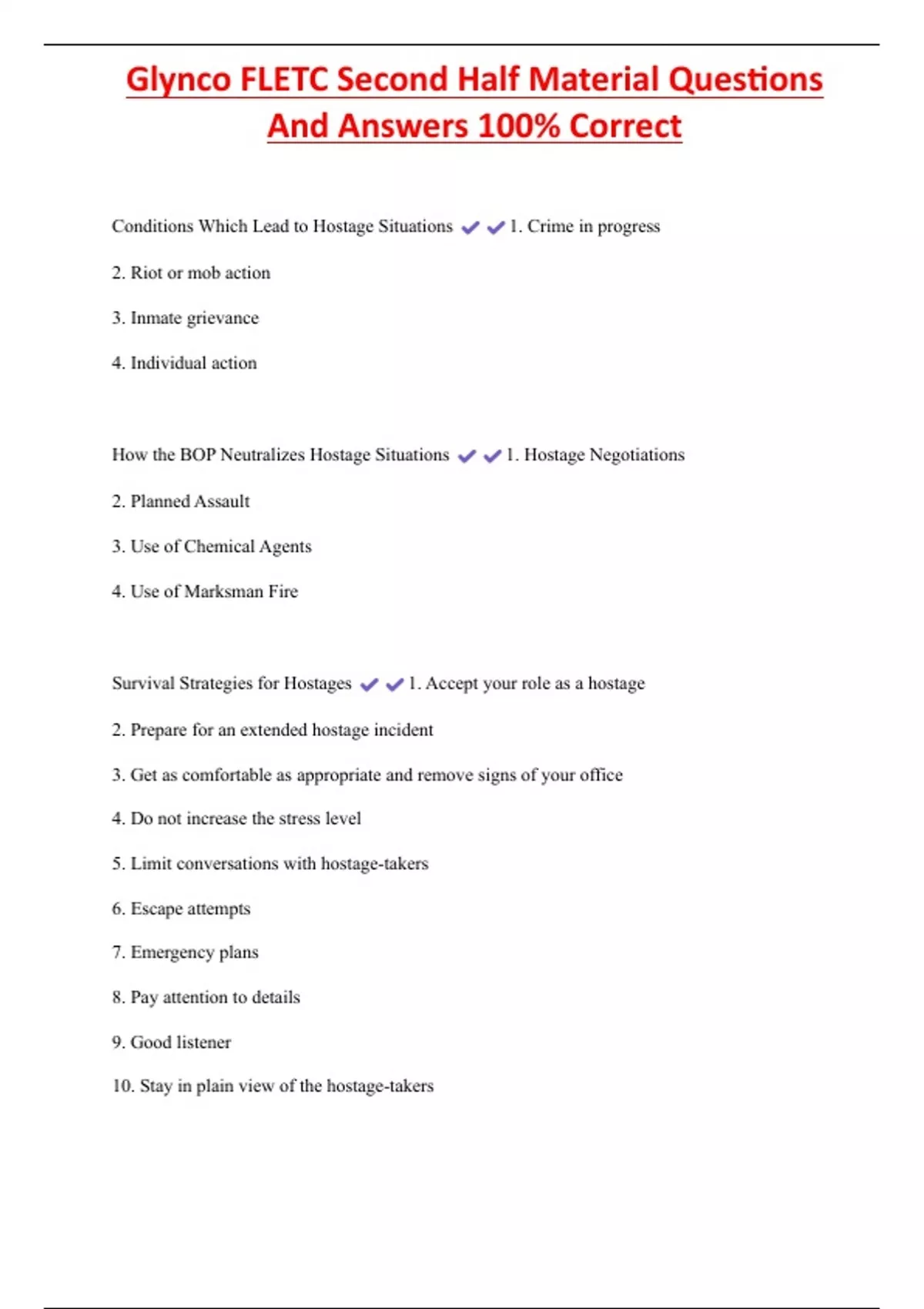 Glynco FLETC Second Half Material Questions And Answers 100% Correct

Conditions Which Lead to Hostage Situations ✔✔1. Crime in progress

2. Riot or mob action

3. Inmate grievance

4. Individual action

How the BOP Neutralizes Hostage Situations ✔✔1. Hostage Negotiations

2. Planned Assault

3. Use of Chemical Agents

4. Use of Marksman Fire

Survival Strategies for Hostages ✔✔1. Accept your role as a hostage

2. Prepare for an extended hostage incident

3. Get as comfortable as appropriate and remove signs of your office

4. Do not increase the stress level

5. Limit conversations with hostage-takers

6. Escape attempts

7. Emergency plans

8. Pay attention to details

9. Good listener

10. Stay in plain view of the hostage-takers